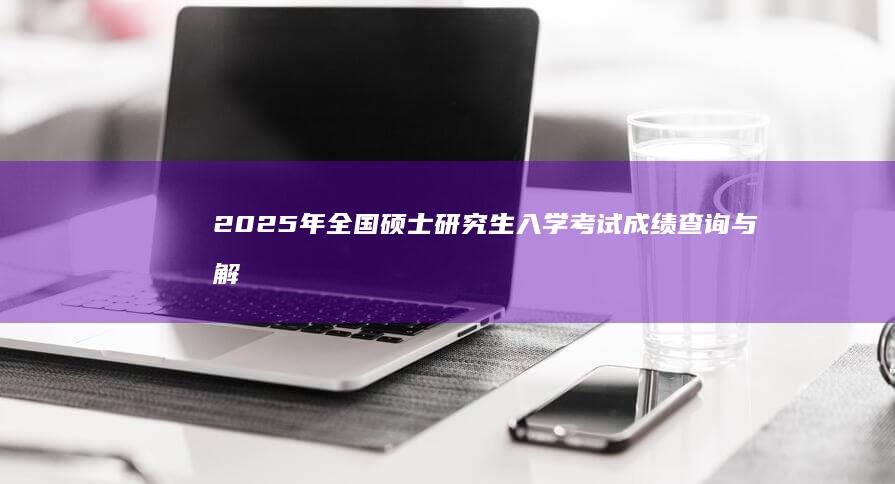 2025年全国硕士研究生入学考试成绩查询与解